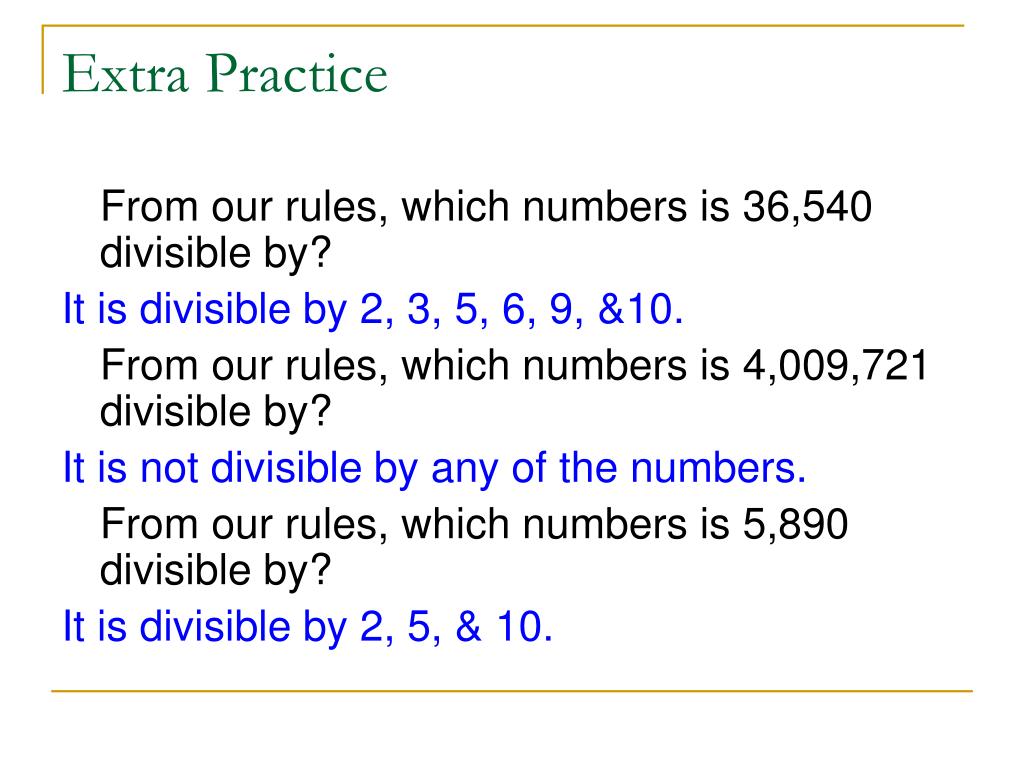 Extra Practice

From our rules, which numbers is 36,540 divisible by?

It is divisible by 2, 3, 5, 6, 9, &10.

From our rules, which numbers is 4,009,721 divisible by?

It is not divisible by any of the numbers.

From our rules, which numbers is 5,890 divisible by?

It is divisible by 2, 5, & 10.